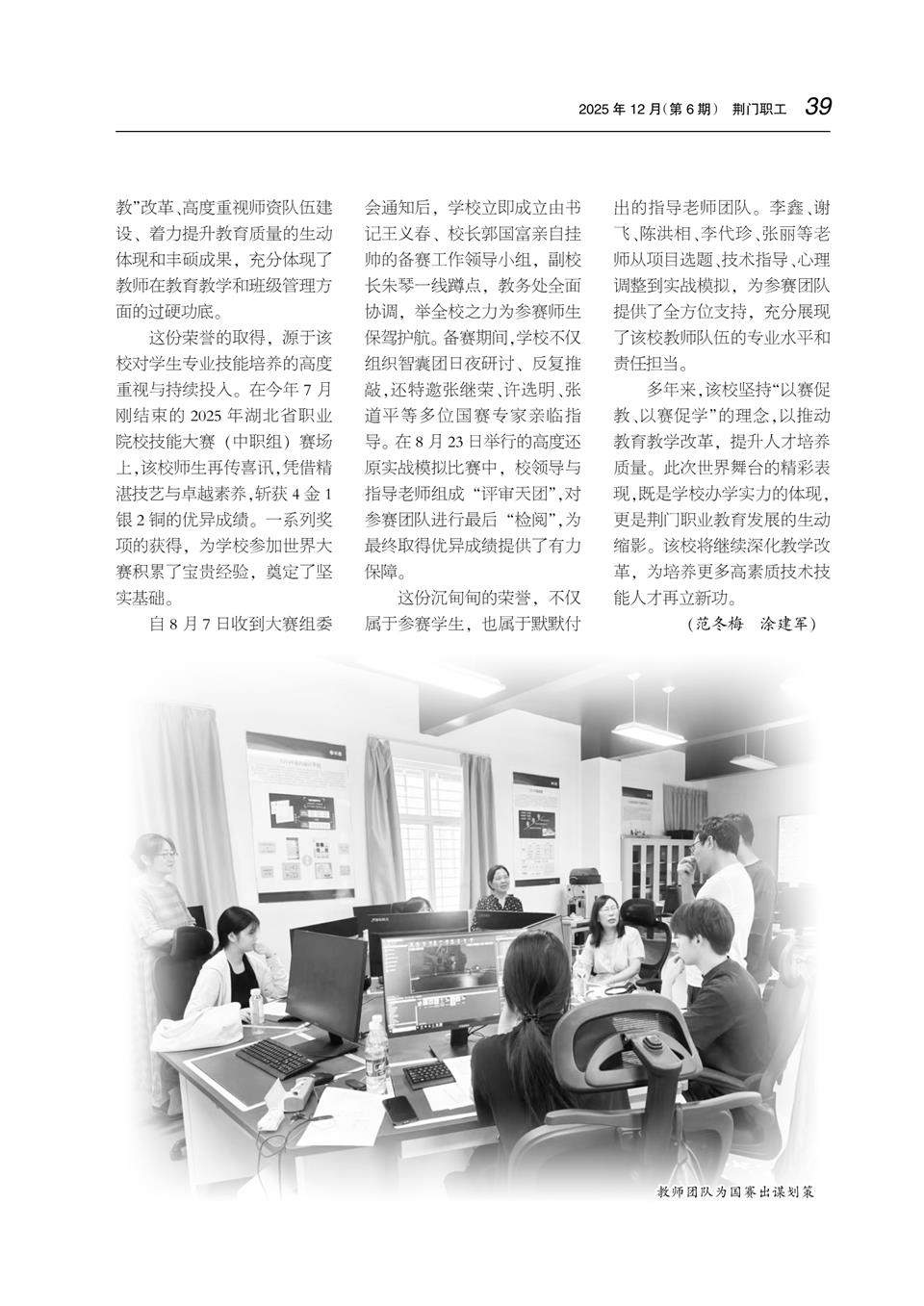 2025年12月(第6期) 荆门职工 39

教”改革、高度重视师资队伍建设、着力提升教育质量的生动体现和丰硕成果，充分体现了教师在教育教学和班级管理方面的过硬功底。

这份荣誉的取得，源于该校对学生专业技能培养的高度重视与持续投入。在今年7月刚结束的2025年湖北省职业院校技能大赛（中职组）赛场上，该校师生再传喜讯，凭借精湛技艺与卓越素养，斩获4金1银2铜的优异成绩。一系列奖项的获得，为学校参加世界大赛积累了宝贵经验，奠定了坚实基础。

自8月7日收到大赛组委会通知后，学校立即成立由书记王义春、校长郭国富亲自挂帅的备赛工作领导小组，副校长朱琴一线蹲点，教务处全面协调，举全校之力为参赛师生保驾护航。备赛期间，学校不仅组织智囊团日夜研讨、反复推敲，还特邀张继荣、许选明、张道平等多位国赛专家亲临指导。在8月23日举行的高度还原实战模拟比赛中，校领导与指导老师组成“评审天团”，对参赛团队进行最后“检阅”，为最终取得优异成绩提供了有力保障。

这份沉甸甸的荣誉，不仅属于参赛学生，也属于默默付出的指导老师团队。李鑫、谢飞、陈洪相、李代珍、张丽等老师从项目选题、技术指导、心理调整到实战模拟，为参赛团队提供了全方位支持，充分展现了该校教师队伍的专业水平和责任担当。

多年来，该校坚持“以赛促教、以赛促学”的理念，以推动教育教学改革，提升人才培养质量。此次世界舞台的精彩表现，既是学校办学实力的体现，更是荆门职业教育发展的生动缩影。该校将继续深化教学改革，为培养更多高素质技术技能人才再立新功。

（范冬梅 涂建军）

教师团队为国赛出谋划策